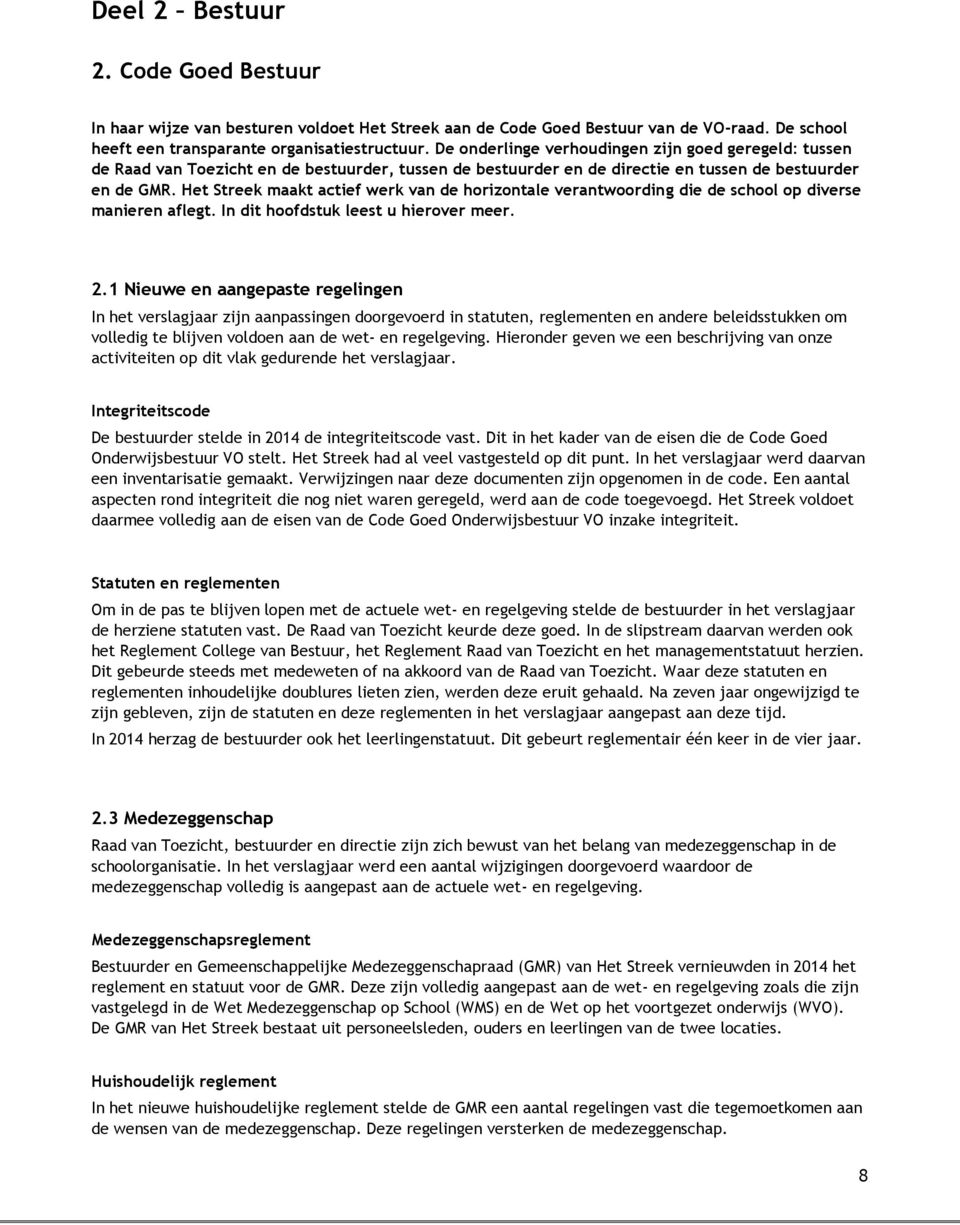 Deel 2 – Bestuur

2. Code Goed Bestuur

In haar wijze van besturen voldoet Het Streek aan de Code Goed Bestuur van de VO-raad. De school heeft een transparante organisatiestructuur. De onderlinge verhoudingen zijn goed geregeld: tussen de Raad van Toezicht en de bestuurder, tussen de bestuurder en de directie en tussen de bestuurder en de GMR. Het Streek maakt actief werk van de horizontale verantwoording die de school op diverse manieren aflegt. In dit hoofdstuk leest u hierover meer.

2.1 Nieuwe en aangepaste regelingen

In het verslagjaar zijn aanpassingen doorgevoerd in statuten, reglementen en andere beleidsstukken om volledig te blijven voldoen aan de wet- en regelgeving. Hieronder geven we een beschrijving van onze activiteiten op dit vlak gedurende het verslagjaar.

Integriteitscode

De bestuurder stelde in 2014 de integriteitscode vast. Dit in het kader van de eisen die de Code Goed Onderwijsbestuur VO stelt. Het Streek had al veel vastgesteld op dit punt. In het verslagjaar werd daarvan een inventarisatie gemaakt. Verwijzingen naar deze documenten zijn opgenomen in de code. Een aantal aspecten rond integriteit die nog niet waren geregeld, werd aan de code toegevoegd. Het Streek voldoet daarmee volledig aan de eisen van de Code Goed Onderwijsbestuur VO inzake integriteit.

Statuten en reglementen

Om in de pas te blijven lopen met de actuele wet- en regelgeving stelde de bestuurder in het verslagjaar de herziene statuten vast. De Raad van Toezicht keurde deze goed. In de slipstream daarvan werden ook het Reglement College van Bestuur, het Reglement Raad van Toezicht en het managementstatuut herzien. Dit gebeurde steeds met medeweten of na akkoord van de Raad van Toezicht. Waar deze statuten en reglementen inhoudelijke doublures lieten zien, werden deze eruit gehaald. Na zeven jaar ongewijzigd te zijn gebleven, zijn de statuten en deze reglementen in het verslagjaar aangepast aan deze tijd.

In 2014 herzag de bestuurder ook het leerlingenstatuut. Dit gebeurt reglementair één keer in de vier jaar.

2.3 Medezeggenschap

Raad van Toezicht, bestuurder en directie zijn zich bewust van het belang van medezeggenschap in de schoolorganisatie. In het verslagjaar werd een aantal wijzigingen doorgevoerd waardoor de medezeggenschap volledig is aangepast aan de actuele wet- en regelgeving.

Medezeggenschapsreglement

Bestuurder en Gemeenschappelijke Medezeggenschapraad (GMR) van Het Streek vernieuwden in 2014 het reglement en statuut voor de GMR. Deze zijn volledig aangepast aan de wet- en regelgeving zoals die zijn vastgelegd in de Wet Medezeggenschap op School (WMS) en de Wet op het voortgezet onderwijs (WVO). De GMR van Het Streek bestaat uit personeelsleden, ouders en leerlingen van de twee locaties.

Huishoudelijk reglement

In het nieuwe huishoudelijke reglement stelde de GMR een aantal regelingen vast die tegemoetkomen aan de wensen van de medezeggenschap. Deze regelingen versterken de medezeggenschap.

8